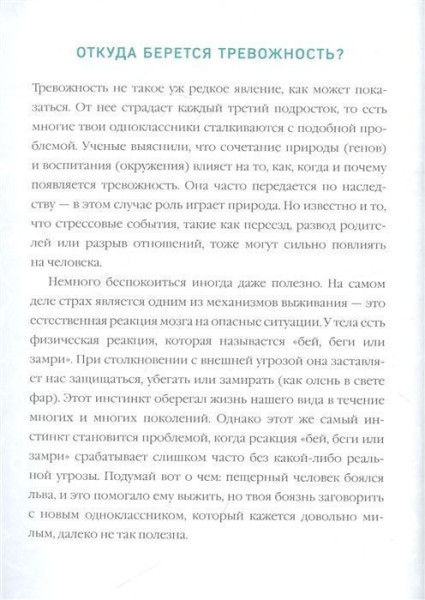 ОТКУДА БЕРЕТСЯ ТРЕВОЖНОСТЬ?

Тревожность не такое уж редкое явление, как может показаться. От нее страдает каждый третий подросток, то есть многие твои одноклассники сталкиваются с подобной проблемой. Ученые выяснили, что сочетание природы (генов) и воспитания (окружения) влияет на то, как, когда и почему появляется тревожность. Она часто передается по наследству — в этом случае роль играет природа. Но известно и то, что стрессовые события, такие как переезд, развод родителей или разрыв отношений, тоже могут сильно повлиять на человека.

Немного беспокоиться иногда даже полезно. На самом деле страх является одним из механизмов выживания — это естественная реакция мозга на опасные ситуации. У тела есть физическая реакция, которая называется «бей, беги или замри». При столкновении с внешней угрозой она заставляет нас защищаться, убегать или замирать (как олень в свете фар). Этот инстинкт оберегал жизнь нашего вида в течение многих и многих поколений. Однако этот же самый инстинкт становится проблемой, когда реакция «бей, беги или замри» срабатывает слишком часто без какой-либо реальной угрозы. Подумай вот о чем: пещерный человек боялся льва, и это помогало ему выжить, но твоя боязнь заговорить с новым одноклассником, который кажется довольно милым, далеко не так полезна.